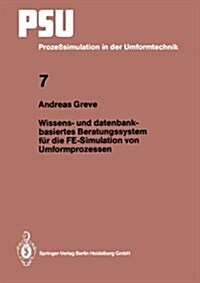 PSU

Prozeßsimulation in der Umformtechnik

7

Andreas Greve

Wissens- und datenbankbasiertes Beratungssystem für die FE-Simulation von Umformprozessen

Springer-Verlag Berlin Heidelberg GmbH